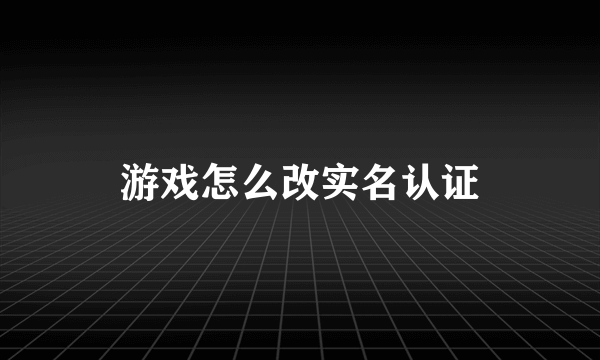 游戏怎么改实名认证